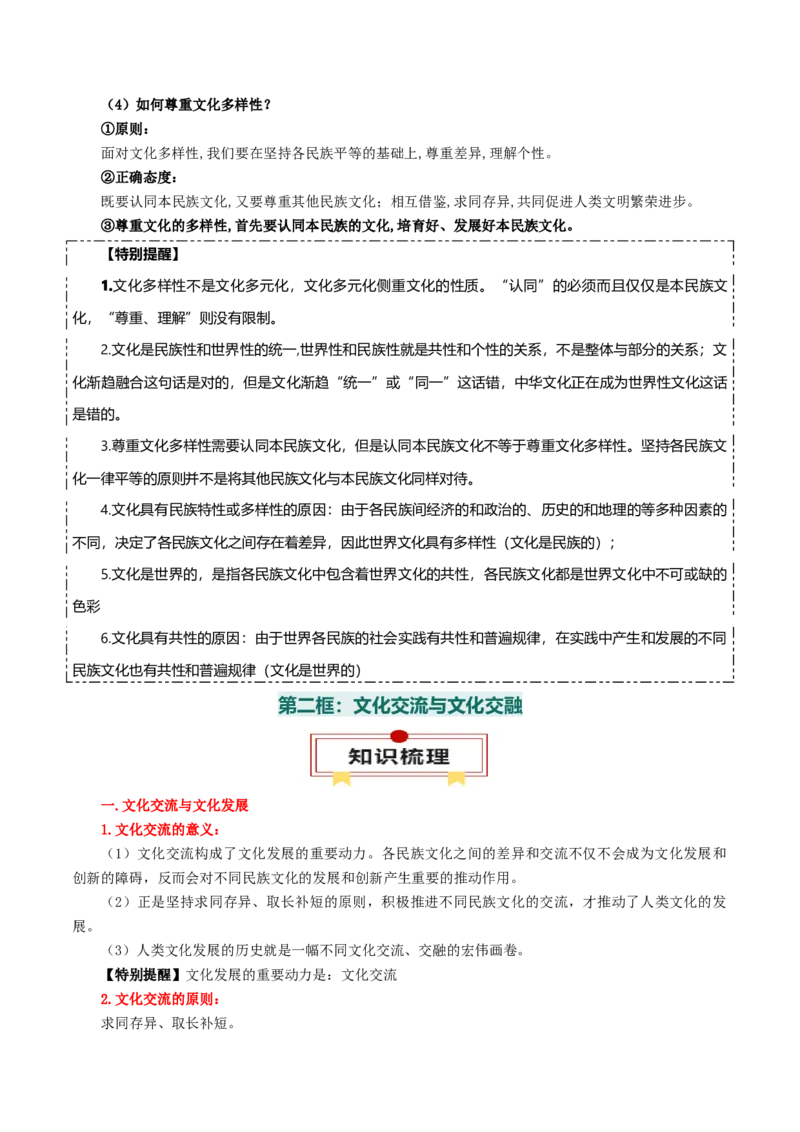 （4）如何尊重文化多样性？

①原则：

面对文化多样性，我们要在坚持各民族平等的基础上，尊重差异，理解个性。

②正确态度：

既要认同本民族文化，又要尊重其他民族文化；相互借鉴，求同存异，共同促进人类文明繁荣进步。

③尊重文化的多样性，首先要认同本民族的文化，培育好、发展好本民族文化。

【特别提醒】

1.文化多样性不是文化多元化，文化多元化侧重文化的性质。“认同”的必须而且仅仅是本民族文化，“尊重、理解”则没有限制。

2.文化是民族性和世界性的统一,世界性和民族性就是共性和个性的关系，不是整体与部分的关系；文化渐趋融合这句话是对的，但是文化渐趋“统一”或“同一”这话错，中华文化正在成为世界性文化这话是错的。

3.尊重文化多样性需要认同本民族文化，但是认同本民族文化不等于尊重文化多样性。坚持各民族文化一律平等的原则并不是将其他民族文化与本民族文化同样对待。

4.文化具有民族特性或多样性的原因：由于各民族间经济的和政治的、历史的和地理的等多种因素的不同，决定了各民族文化之间存在着差异，因此世界文化具有多样性（文化是民族的）；

5.文化是世界的，是指各民族文化中包含着世界文化的共性，各民族文化都是世界文化中不可或缺的色彩

6.文化具有共性的原因：由于世界各民族的社会实践有共性和普遍规律，在实践中产生和发展的不同民族文化也有共性和普遍规律（文化是世界的）

第二框：文化交流与文化交融

知识梳理

一. 文化交流与文化发展

1. 文化交流的意义：

（1）文化交流构成了文化发展的重要动力。各民族文化之间的差异和交流不仅不会成为文化发展和创新的障碍，反而会对不同民族文化的发展和创新产生重要的推动作用。

（2）正是坚持求同存异、取长补短的原则，积极推进不同民族文化的交流，才推动了人类文化的发展。

（3）人类文化发展的历史就是一幅不同文化交流、交融的宏伟画卷。

【特别提醒】文化发展的重要动力是：文化交流

2. 文化交流的原则：

求同存异、取长补短。